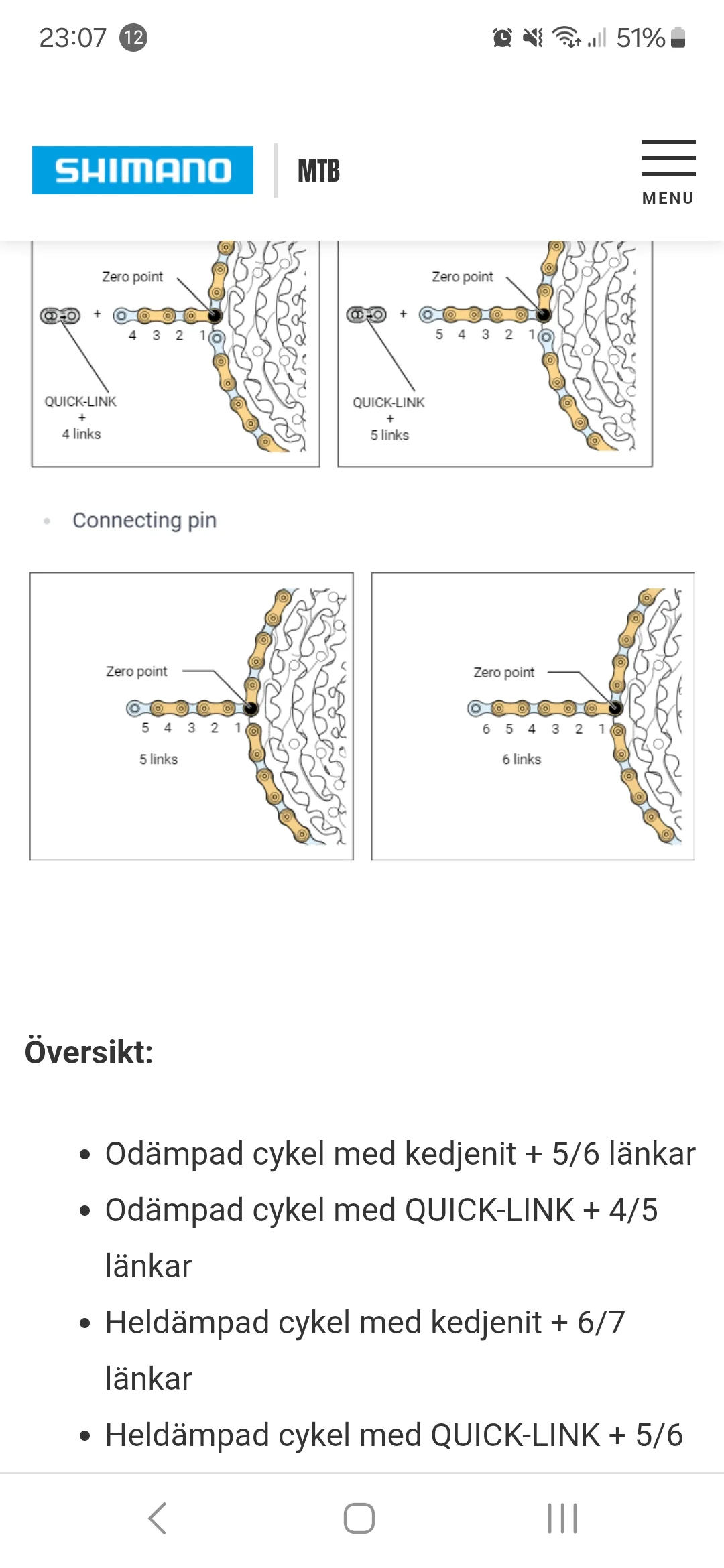 23:07 12

51%

SHIMANO

MTB

MENU

Zero point

+

4 3 2 1

QUICK-LINK
+
4 links

Zero point

+

5 4 3 2 1

QUICK-LINK
+
5 links

• Connecting pin

Zero point

5 4 3 2 1

5 links

Zero point

6 5 4 3 2 1

6 links

Översikt:

• Odämpad cykel med kedjenit + 5/6 länkar
• Odämpad cykel med QUICK-LINK + 4/5 länkar
• Heldämpad cykel med kedjenit + 6/7 länkar
• Heldämpad cykel med QUICK-LINK + 5/6